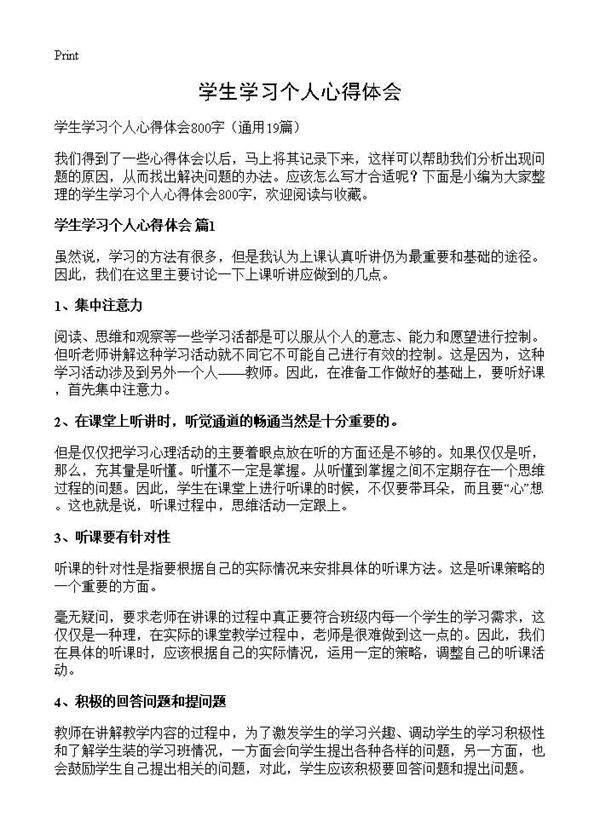 Print

学生学习个人心得体会

学生学习个人心得体会800字（通用19篇）

我们得到了一些心得体会以后，马上将其记录下来，这样可以帮助我们分析出现问题的原因，从而找出解决问题的办法。应该怎么写才合适呢？下面是小编为大家整理的学生学习个人心得体会800字，欢迎阅读与收藏。

学生学习个人心得体会 篇1

虽然说，学习的方法有很多，但是我认为上课认真听讲仍为最重要和基础的途径。因此，我们在这里主要讨论一下上课听讲应做到的几点。

1、集中注意力

阅读、思维和观察等一些学习活都是可以服从个人的意志、能力和愿望进行控制。但听老师讲解这种学习活动就不同它不可能自己进行有效的控制。这是因为，这种学习活动涉及到另外一个人——教师。因此，在准备工作做好的基础上，要听好课，首先集中注意力。

2、在课堂上听讲时，听觉通道的畅通当然是十分重要的。

但是仅仅把学习心理活动的主要着眼点放在听的方面还是不够的。如果仅仅是听，那么，充其量是听懂。听懂不一定是掌握。从听懂到掌握之间不定期存在一个思维过程的问题。因此，学生在课堂上进行听课的时候，不仅要带耳朵，而且要“心”想。这也就是说，听课过程中，思维活动一定跟上。

3、听课要有针对性

听课的针对性是指要根据自己的实际情况来安排具体的听课方法。这是听课策略的一个重要的方面。

毫无疑问，要求老师在讲课的过程中真正要符合班级内每一个学生的学习需求，这仅仅是一种理，在实际的课堂教学过程中，老师是很难做到这一点的。因此，我们在具体的听课时，应该根据自己的实际情况，运用一定的策略，调整自己的听课活动。

4、积极的回答问题和提问题

教师在讲解教学内容的过程中，为了激发学生的学习兴趣、调动学生的学习积极性和了解学生装的学习班情况，一方面会向学生提出各种各样的问题，另一方面，也会鼓励学生自己提出相关的问题，对此，学生应该积极要回答问题和提出问题。